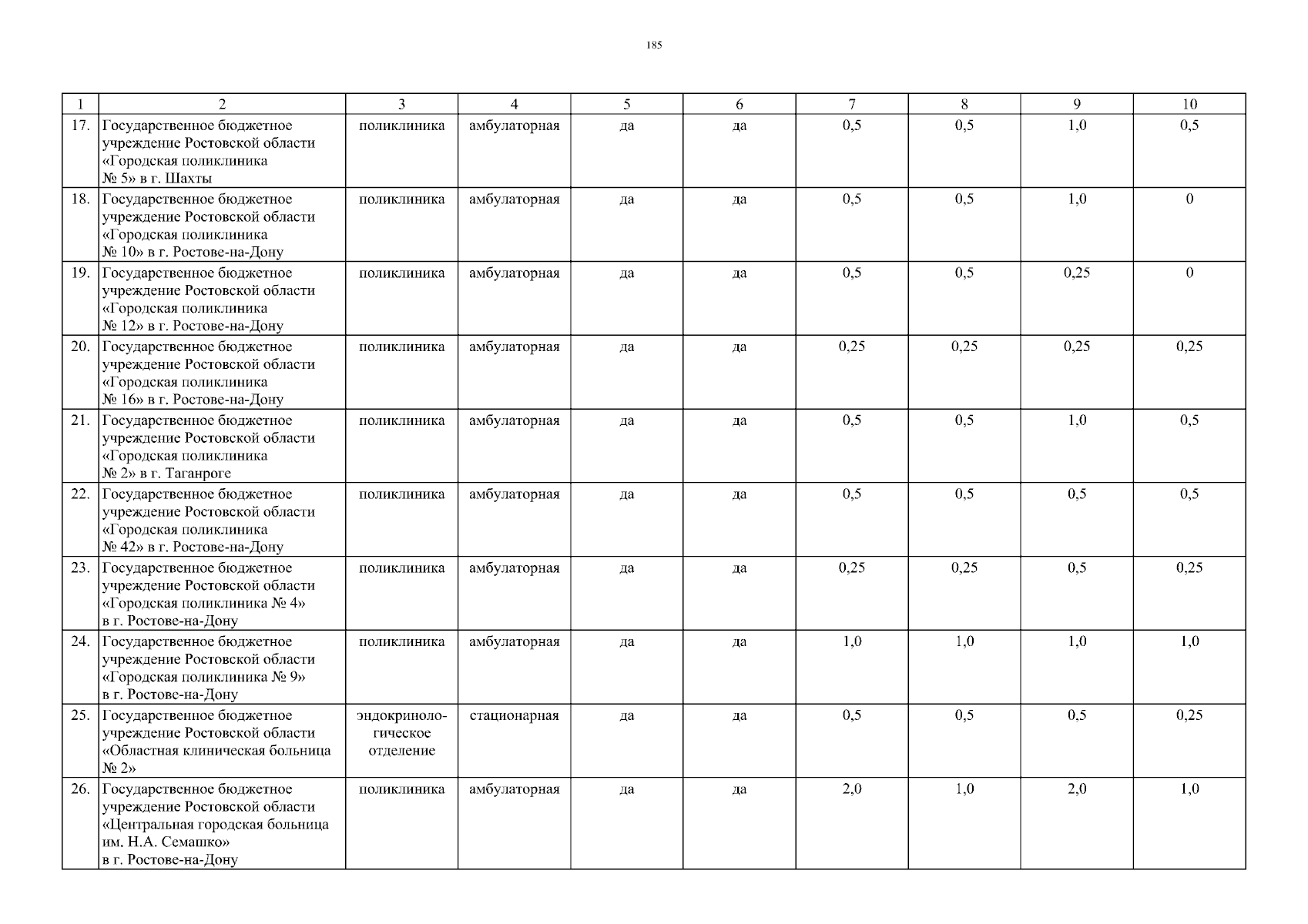 185

| 1 | 2 | 3 | 4 | 5 | 6 | 7 | 8 | 9 | 10 |
|---|---|---|---|---|---|---|---|---|---|
| 17. | Государственное бюджетное учреждение Ростовской области «Городская поликлиника № 5» в г. Шахты | поликлиника | амбулаторная | да | да | 0,5 | 0,5 | 1,0 | 0,5 |
| 18. | Государственное бюджетное учреждение Ростовской области «Городская поликлиника № 10» в г. Ростове-на-Дону | поликлиника | амбулаторная | да | да | 0,5 | 0,5 | 1,0 | 0 |
| 19. | Государственное бюджетное учреждение Ростовской области «Городская поликлиника № 12» в г. Ростове-на-Дону | поликлиника | амбулаторная | да | да | 0,5 | 0,5 | 0,25 | 0 |
| 20. | Государственное бюджетное учреждение Ростовской области «Городская поликлиника № 16» в г. Ростове-на-Дону | поликлиника | амбулаторная | да | да | 0,25 | 0,25 | 0,25 | 0,25 |
| 21. | Государственное бюджетное учреждение Ростовской области «Городская поликлиника № 2» в г. Таганроге | поликлиника | амбулаторная | да | да | 0,5 | 0,5 | 1,0 | 0,5 |
| 22. | Государственное бюджетное учреждение Ростовской области «Городская поликлиника № 42» в г. Ростове-на-Дону | поликлиника | амбулаторная | да | да | 0,5 | 0,5 | 0,5 | 0,5 |
| 23. | Государственное бюджетное учреждение Ростовской области «Городская поликлиника № 4» в г. Ростове-на-Дону | поликлиника | амбулаторная | да | да | 0,25 | 0,25 | 0,5 | 0,25 |
| 24. | Государственное бюджетное учреждение Ростовской области «Городская поликлиника № 9» в г. Ростове-на-Дону | поликлиника | амбулаторная | да | да | 1,0 | 1,0 | 1,0 | 1,0 |
| 25. | Государственное бюджетное учреждение Ростовской области «Областная клиническая больница № 2» | эндокринологическое отделение | стационарная | да | да | 0,5 | 0,5 | 0,5 | 0,25 |
| 26. | Государственное бюджетное учреждение Ростовской области «Центральная городская больница им. Н.А. Семашко» в г. Ростове-на-Дону | поликлиника | амбулаторная | да | да | 2,0 | 1,0 | 2,0 | 1,0 |